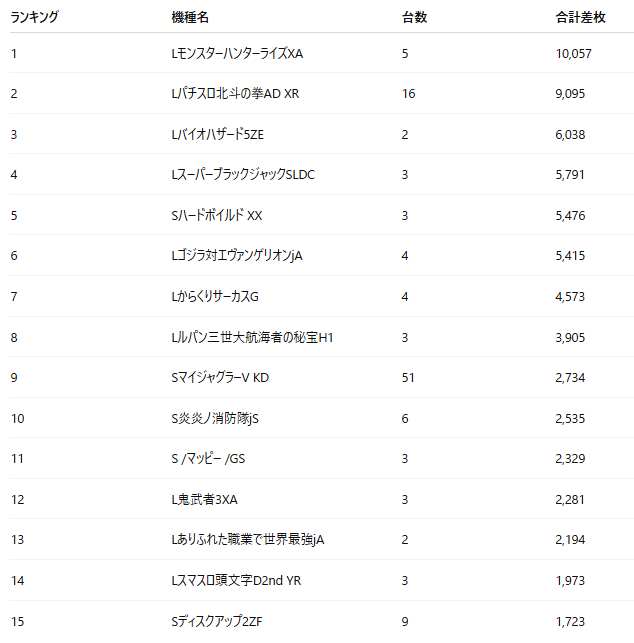 | ランキング | 機種名 | 台数 | 合計差枚 |
|---|---|---|---|
| 1 | LモンスターハンターライズXA | 5 | 10,057 |
| 2 | Lパチスロ北斗の拳AD XR | 16 | 9,095 |
| 3 | Lバイオハザード5ZE | 2 | 6,038 |
| 4 | LスーパーブラックジャックSLDC | 3 | 5,791 |
| 5 | Sハードボイルド XX | 3 | 5,476 |
| 6 | Lゴジラ対エヴァンゲリオンjA | 4 | 5,415 |
| 7 | LからくりサーカスG | 4 | 4,573 |
| 8 | Lルパン三世大航海者の秘宝H1 | 3 | 3,905 |
| 9 | SマイジャグラーV KD | 51 | 2,734 |
| 10 | S炎炎ノ消防隊jS | 6 | 2,535 |
| 11 | S /マッピー /GS | 3 | 2,329 |
| 12 | L鬼武者3XA | 3 | 2,281 |
| 13 | Lありふれた職業で世界最強jA | 2 | 2,194 |
| 14 | Lスマスロ頭文字D2nd YR | 3 | 1,973 |
| 15 | Sディスクアップ2ZF | 9 | 1,723 |